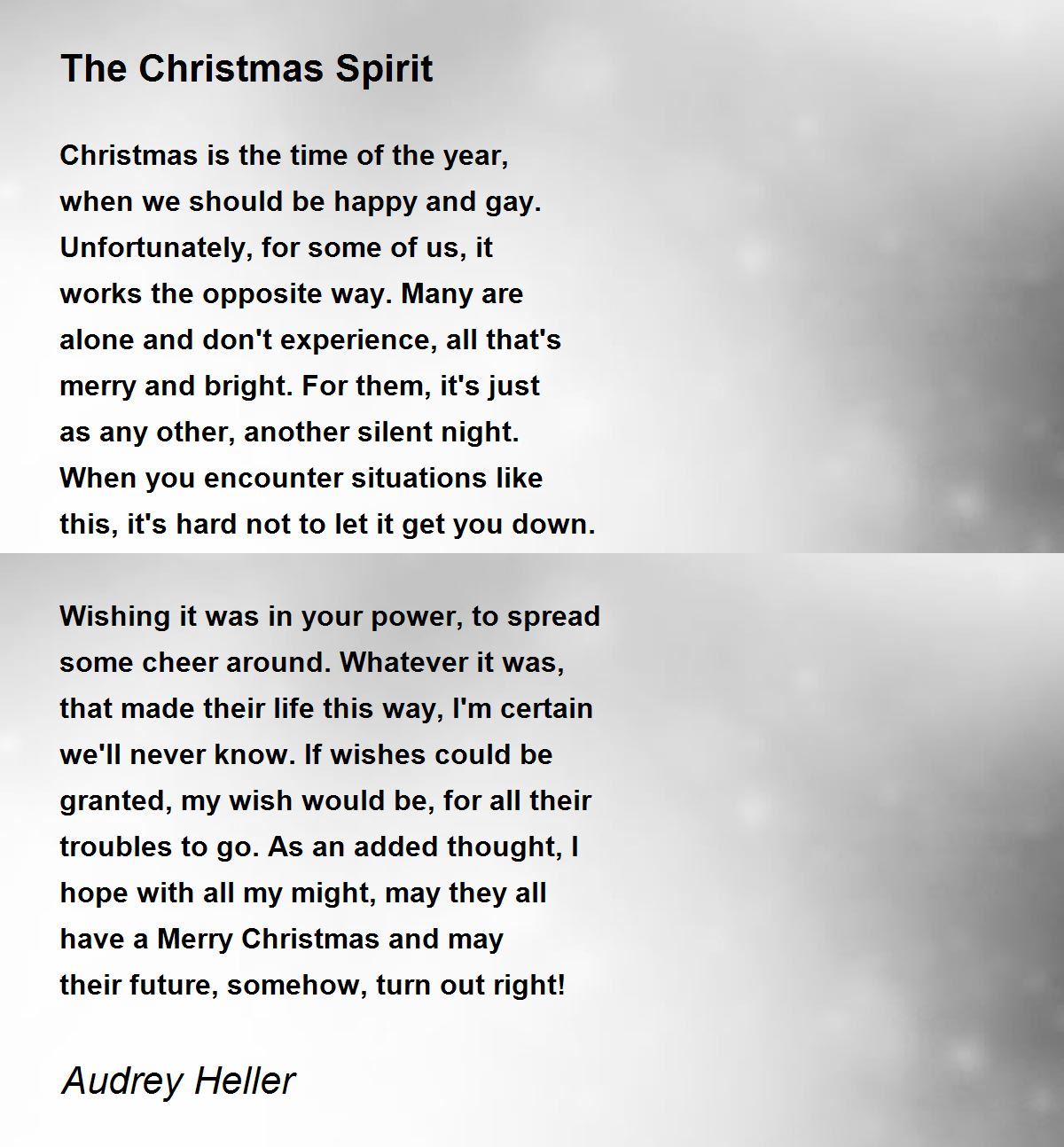 The Christmas Spirit

Christmas is the time of the year,
when we should be happy and gay.
Unfortunately, for some of us, it
works the opposite way. Many are
alone and don't experience, all that's
merry and bright. For them, it's just
as any other, another silent night.
When you encounter situations like
this, it's hard not to let it get you down.

Wishing it was in your power, to spread
some cheer around. Whatever it was,
that made their life this way, I'm certain
we'll never know. If wishes could be
granted, my wish would be, for all their
troubles to go. As an added thought, I
hope with all my might, may they all
have a Merry Christmas and may
their future, somehow, turn out right!

Audrey Heller